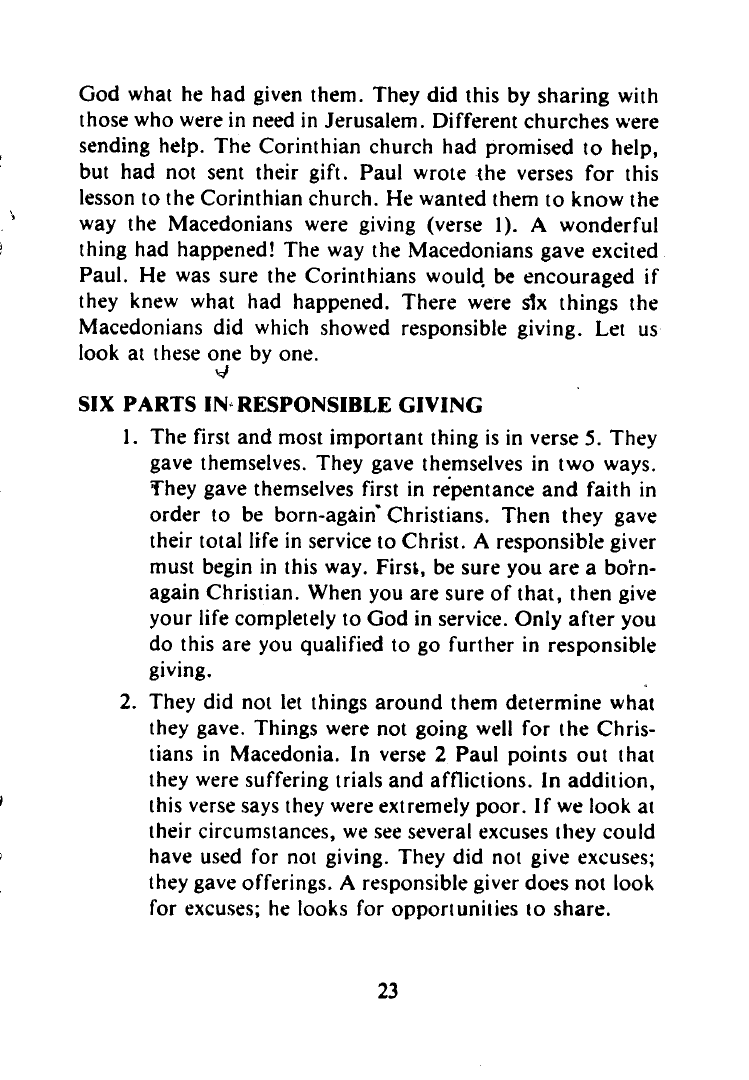 God what he had given them. They did this by sharing with those who were in need in Jerusalem. Different churches were sending help. The Corinthian church had promised to help, but had not sent their gift. Paul wrote the verses for this lesson to the Corinthian church. He wanted them to know the way the Macedonians were giving (verse 1). A wonderful thing had happened! The way the Macedonians gave excited Paul. He was sure the Corinthians would be encouraged if they knew what had happened. There were six things the Macedonians did which showed responsible giving. Let us look at these one by one.

SIX PARTS IN RESPONSIBLE GIVING

1. The first and most important thing is in verse 5. They gave themselves. They gave themselves in two ways. They gave themselves first in repentance and faith in order to be born-again Christians. Then they gave their total life in service to Christ. A responsible giver must begin in this way. First, be sure you are a born-again Christian. When you are sure of that, then give your life completely to God in service. Only after you do this are you qualified to go further in responsible giving.

2. They did not let things around them determine what they gave. Things were not going well for the Christians in Macedonia. In verse 2 Paul points out that they were suffering trials and afflictions. In addition, this verse says they were extremely poor. If we look at their circumstances, we see several excuses they could have used for not giving. They did not give excuses; they gave offerings. A responsible giver does not look for excuses; he looks for opportunities to share.

23